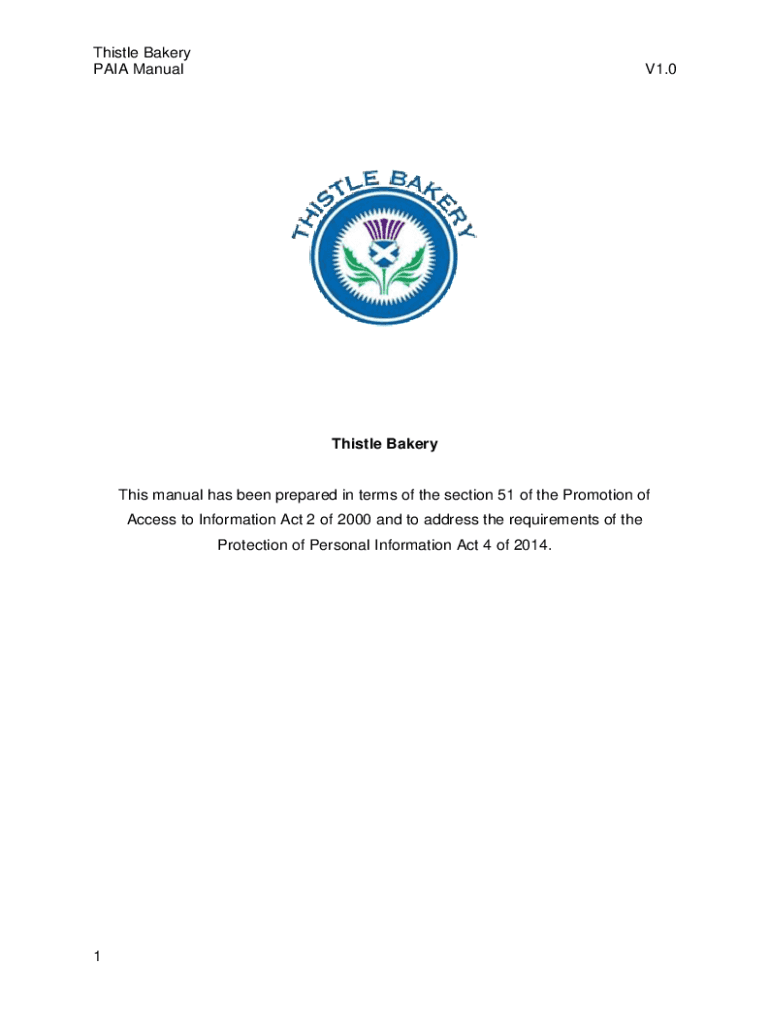 Thistle Bakery
PAIA Manual

V1.0

THISTLE BAKERY

Thistle Bakery

This manual has been prepared in terms of the section 51 of the Promotion of Access to Information Act 2 of 2000 and to address the requirements of the Protection of Personal Information Act 4 of 2014.

1